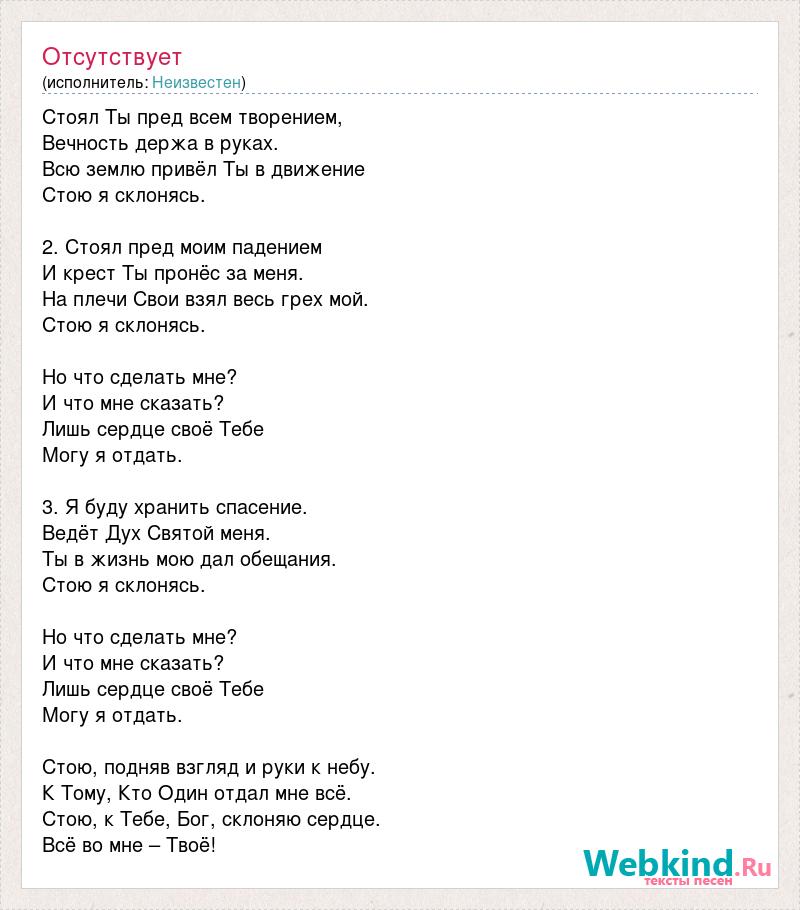 Отсутствует
(исполнитель: Неизвестен)

Стоял Ты пред всем творением,
Вечность держа в руках.
Всю землю привёл Ты в движение
Стою я склонясь.

2. Стоял пред моим падением
И крест Ты пронёс за меня.
На плечи Свои взял весь грех мой.
Стою я склонясь.

Но что сделать мне?
И что мне сказать?
Лишь сердце своё Тебе
Могу я отдать.

3. Я буду хранить спасение.
Ведёт Дух Святой меня.
Ты в жизнь мою дал обещания.
Стою я склонясь.

Но что сделать мне?
И что мне сказать?
Лишь сердце своё Тебе
Могу я отдать.

Стою, подняв взгляд и руки к небу.
К Тому, Кто Один отдал мне всё.
Стою, к Тебе, Бог, склоняю сердце.
Всё во мне – Твоё!

Webkind.Ru
тексты песен